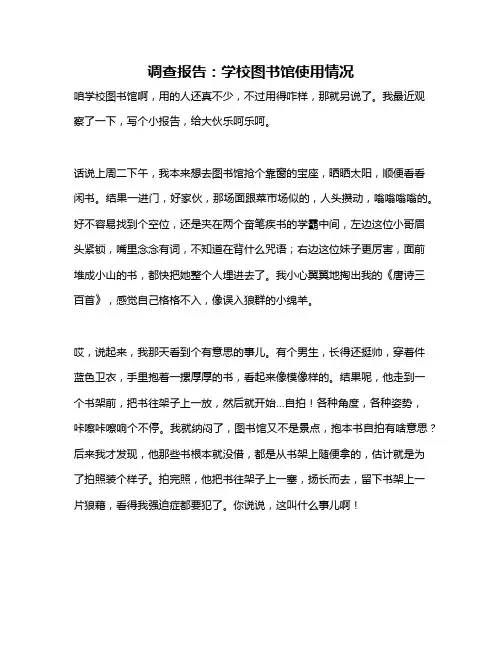 调查报告：学校图书馆使用情况

咱学校图书馆啊，用的人还真不少，不过用得咋样，那就另说了。我最近观察了一下，写个小报告，给大伙乐呵乐呵。

话说上周二下午，我本来想去图书馆抢个靠窗的宝座，晒晒太阳，顺便看看闲书。结果一进门，好家伙，那场面跟菜市场似的，人头攒动，嗡嗡嗡嗡的。好不容易找到个空位，还是夹在两个奋笔疾书的学霸中间，左边这位小哥眉头紧锁，嘴里念念有词，不知道在背什么咒语；右边这位妹子更厉害，面前堆成小山的书，都快把她整个人埋进去了。我小心翼翼地掏出我的《唐诗三百首》，感觉自己格格不入，像误入狼群的小绵羊。

哎，说起来，我那天看到个有意思的事儿。有个男生，长得还挺帅，穿着件蓝色卫衣，手里抱着一摞厚厚的书，看起来像模像样的。结果呢，他走到一个书架前，把书往架子上一放，然后就开始...自拍！各种角度，各种姿势，咔嚓咔嚓响个不停。我就纳闷了，图书馆又不是景点，抱本书自拍有啥意思？后来我才发现，他那些书根本就没借，都是从书架上随便拿的，估计就是为了拍照装个样子。拍完照，他把书往架子上一塞，扬长而去，留下书架上一片狼藉，看得我强迫症都要犯了。你说说，这叫什么事儿啊！